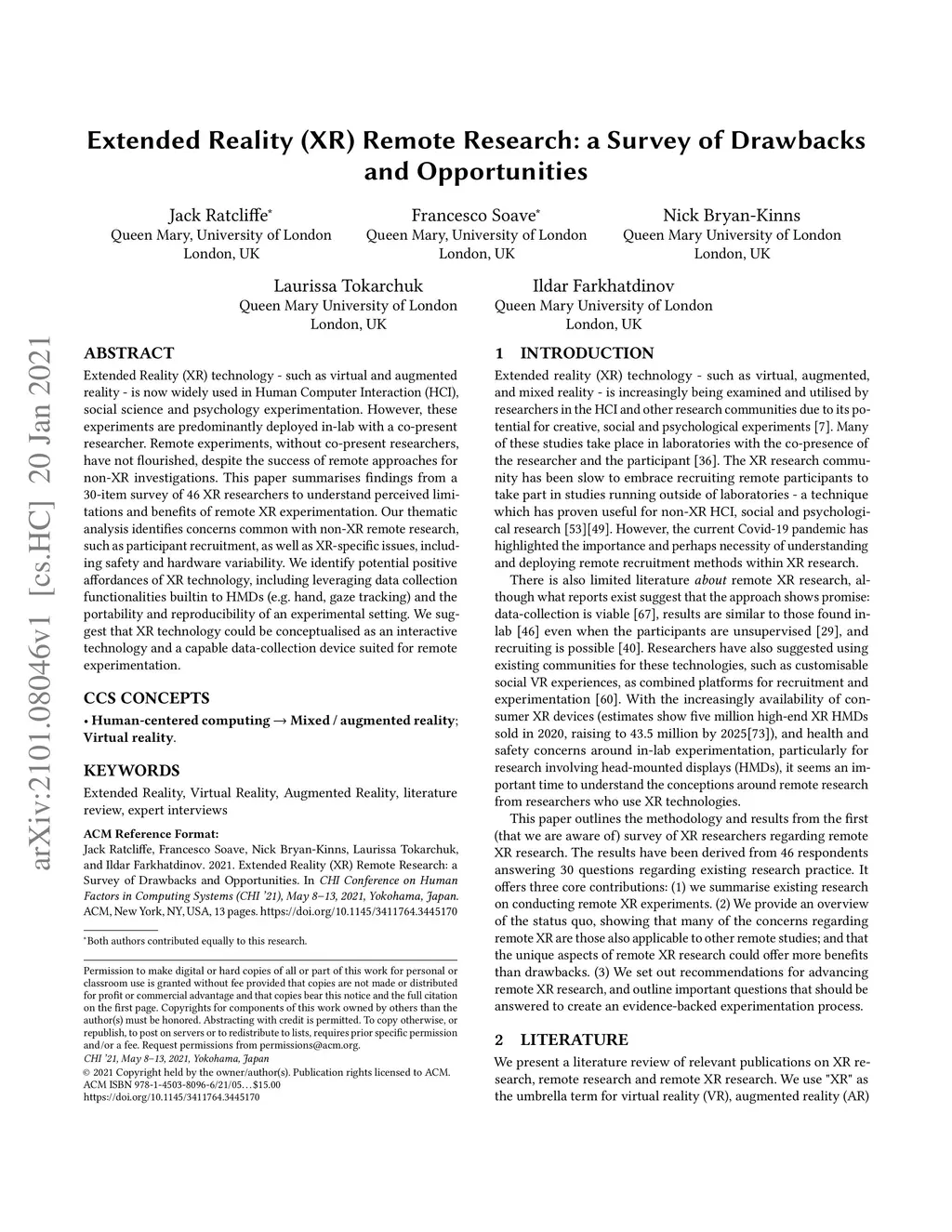 arXiv:2101.08046v1 [cs.HC] 20 Jan 2021

Extended Reality (XR) Remote Research: a Survey of Drawbacks and Opportunities

Jack Ratcliffe*
Queen Mary, University of London
London, UK

Francesco Soave*
Queen Mary, University of London
London, UK

Nick Bryan-Kinns
Queen Mary University of London
London, UK

Laurissa Tokarchuk
Queen Mary University of London
London, UK

Ildar Farkhatdinov
Queen Mary University of London
London, UK

ABSTRACT

Extended Reality (XR) technology - such as virtual and augmented reality - is now widely used in Human Computer Interaction (HCI), social science and psychology experimentation. However, these experiments are predominantly deployed in-lab with a co-present researcher. Remote experiments, without co-present researchers, have not flourished, despite the success of remote approaches for non-XR investigations. This paper summarises findings from a 30-item survey of 46 XR researchers to understand perceived limitations and benefits of remote XR experimentation. Our thematic analysis identifies concerns common with non-XR remote research, such as participant recruitment, as well as XR-specific issues, including safety and hardware variability. We identify potential positive affordances of XR technology, including leveraging data collection functionalities builtin to HMDs (e.g. hand, gaze tracking) and the portability and reproducibility of an experimental setting. We suggest that XR technology could be conceptualised as an interactive technology and a capable data-collection device suited for remote experimentation.

CCS CONCEPTS

• Human-centered computing → Mixed / augmented reality; Virtual reality.

KEYWORDS

Extended Reality, Virtual Reality, Augmented Reality, literature review, expert interviews

ACM Reference Format:
Jack Ratcliffe, Francesco Soave, Nick Bryan-Kinns, Laurissa Tokarchuk, and Ildar Farkhatdinov. 2021. Extended Reality (XR) Remote Research: a Survey of Drawbacks and Opportunities. In CHI Conference on Human Factors in Computing Systems (CHI '21), May 8–13, 2021, Yokohama, Japan. ACM, New York, NY, USA, 13 pages. https://doi.org/10.1145/3411764.3445170

*Both authors contributed equally to this research.

Permission to make digital or hard copies of all or part of this work for personal or classroom use is granted without fee provided that copies are not made or distributed for profit or commercial advantage and that copies bear this notice and the full citation on the first page. Copyrights for components of this work owned by others than the author(s) must be honored. Abstracting with credit is permitted. To copy otherwise, or republish, to post on servers or to redistribute to lists, requires prior specific permission and/or a fee. Request permissions from permissions@acm.org.
CHI '21, May 8–13, 2021, Yokohama, Japan
© 2021 Copyright held by the owner/author(s). Publication rights licensed to ACM.
ACM ISBN 978-1-4503-8096-6/21/05…$15.00
https://doi.org/10.1145/3411764.3445170

1 INTRODUCTION

Extended reality (XR) technology - such as virtual, augmented, and mixed reality - is increasingly being examined and utilised by researchers in the HCI and other research communities due to its potential for creative, social and psychological experiments [7]. Many of these studies take place in laboratories with the co-presence of the researcher and the participant [36]. The XR research community has been slow to embrace recruiting remote participants to take part in studies running outside of laboratories - a technique which has proven useful for non-XR HCI, social and psychological research [53][49]. However, the current Covid-19 pandemic has highlighted the importance and perhaps necessity of understanding and deploying remote recruitment methods within XR research.

There is also limited literature about remote XR research, although what reports exist suggest that the approach shows promise: data-collection is viable [67], results are similar to those found in-lab [46] even when the participants are unsupervised [29], and recruiting is possible [40]. Researchers have also suggested using existing communities for these technologies, such as customisable social VR experiences, as combined platforms for recruitment and experimentation [60]. With the increasingly availability of consumer XR devices (estimates show five million high-end XR HMDs sold in 2020, raising to 43.5 million by 2025[73]), and health and safety concerns around in-lab experimentation, particularly for research involving head-mounted displays (HMDs), it seems an important time to understand the conceptions around remote research from researchers who use XR technologies.

This paper outlines the methodology and results from the first (that we are aware of) survey of XR researchers regarding remote XR research. The results have been derived from 46 respondents answering 30 questions regarding existing research practice. It offers three core contributions: (1) we summarise existing research on conducting remote XR experiments. (2) We provide an overview of the status quo, showing that many of the concerns regarding remote XR are those also applicable to other remote studies; and that the unique aspects of remote XR research could offer more benefits than drawbacks. (3) We set out recommendations for advancing remote XR research, and outline important questions that should be answered to create an evidence-backed experimentation process.

2 LITERATURE

We present a literature review of relevant publications on XR research, remote research and remote XR research. We use "XR" as the umbrella term for virtual reality (VR), augmented reality (AR)